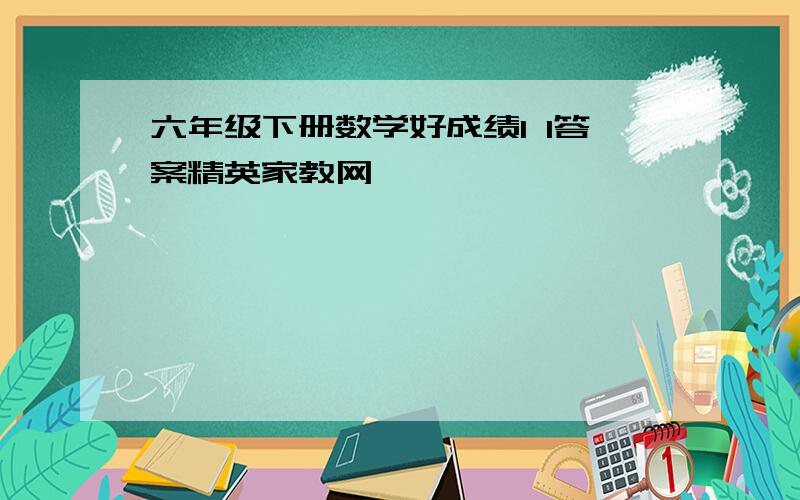 六年级下册数学好成绩1 1答案精英家教网